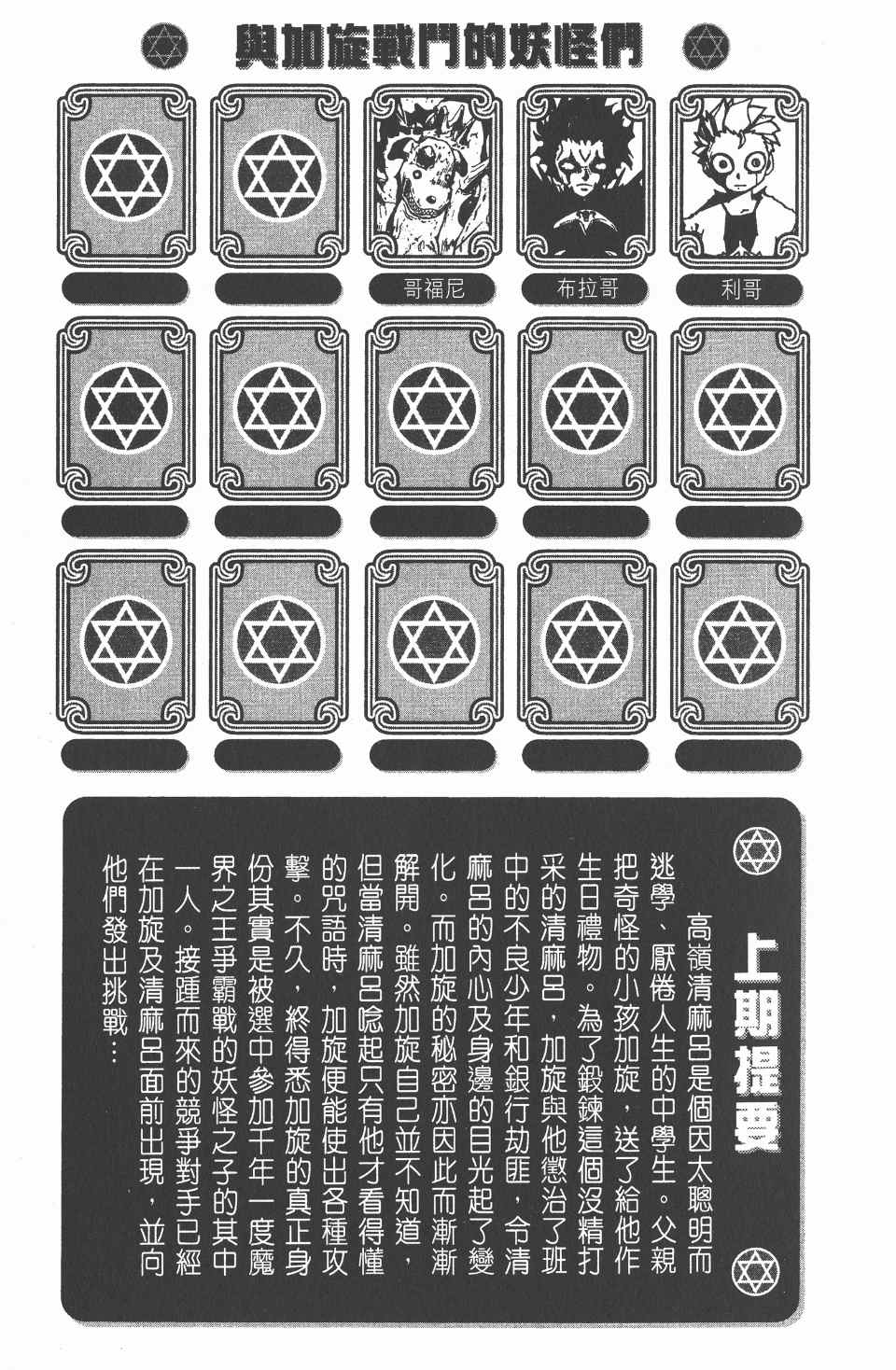 與加旋戰鬥的妖怪們

哥福尼

布拉哥

利哥

上期提要

高嶺清麻呂是個因太聰明而逃學、厭倦人生的中學生。父親把奇怪的小孩加旋，送了給他作生日禮物。為了鍛鍊這個沒精打采的清麻呂，加旋與他懲治了班中的不良少年和銀行劫匪，令清麻呂的內心及身邊的目光起了變化。而加旋的秘密亦因此而漸漸解開。雖然加旋自己並不知道，但當清麻呂唸起只有他才看得懂的咒語時，加旋便能使出各種攻擊。不久，終得悉加旋的真正身份其實是被選中參加千年一度魔界之王爭霸戰的妖怪之子的其中一人。接踵而來的競爭對手已經在加旋及清麻呂面前出現，並向他們發出挑戰…